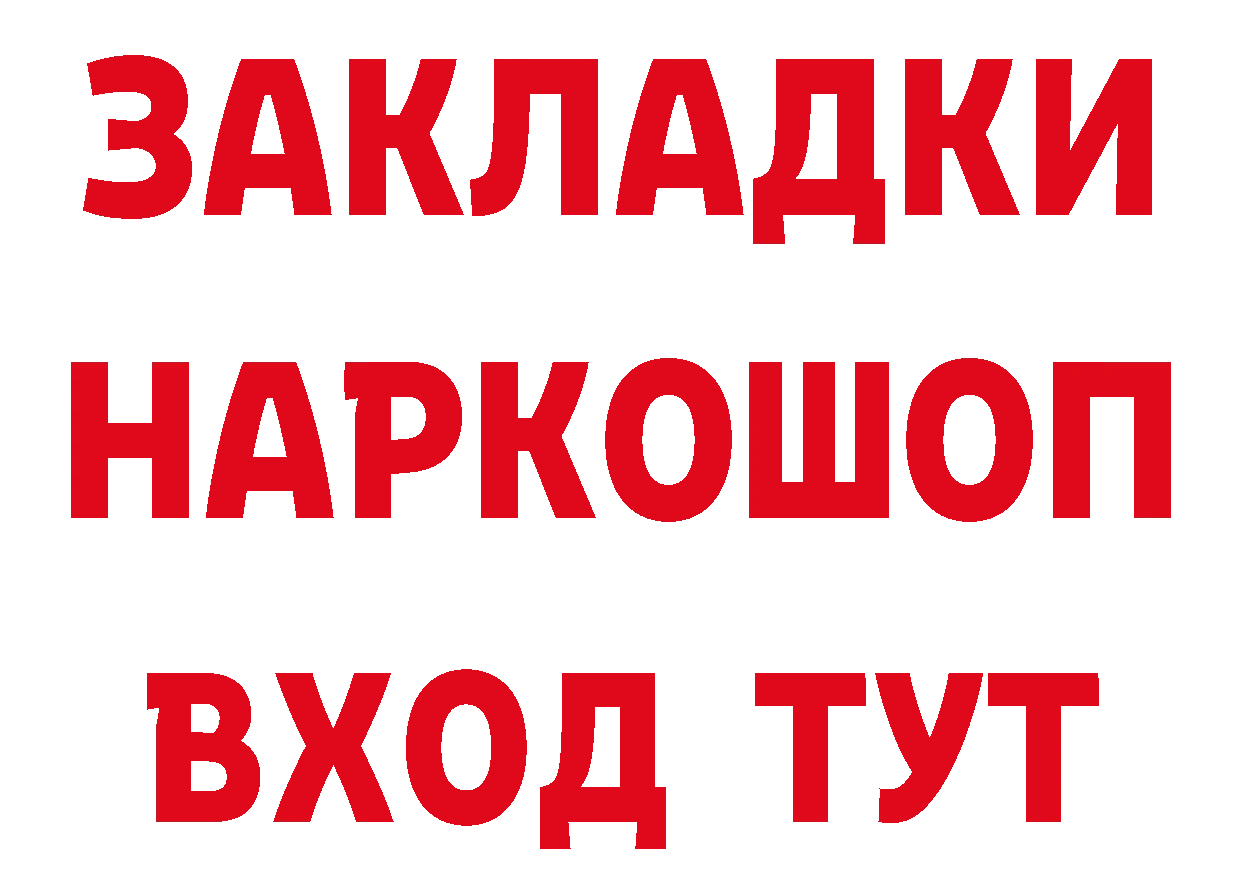 ЗАКЛАДКИ
НАРКОШОП
ВХОД ТУТ